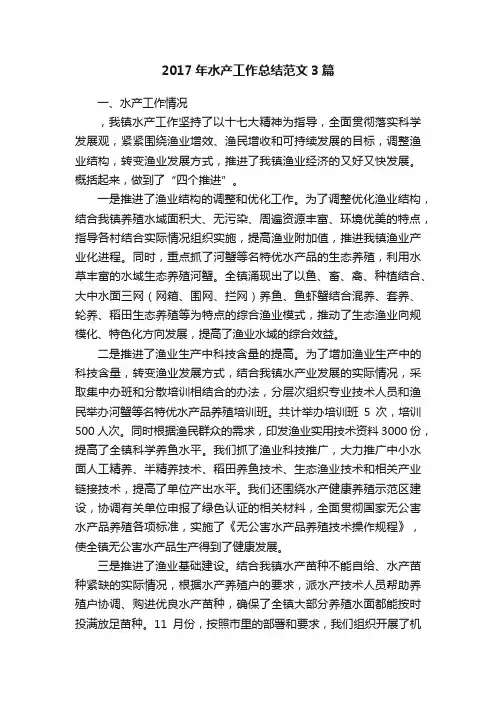 2017 年水产工作总结范文 3 篇

一、水产工作情况

，我镇水产工作坚持了以十七大精神为指导，全面贯彻落实科学发展观，紧紧围绕渔业增效、渔民增收和可持续发展的目标，调整渔业结构，转变渔业发展方式，推进了我镇渔业经济的又好又快发展。概括起来，做到了“四个推进”。

一是推进了渔业结构的调整和优化工作。为了调整优化渔业结构，结合我镇养殖水域面积大、无污染、周遍资源丰富、环境优美的特点，指导各村结合实际情况组织实施，提高渔业附加值，推进我镇渔业产业化进程。同时，重点抓了河蟹等名特优水产品的生态养殖，利用水草丰富的水域生态养殖河蟹。全镇涌现出了以鱼、畜、禽、种植结合、大中水面三网（网箱、围网、拦网）养鱼、鱼虾蟹结合混养、套养、轮养、稻田生态养殖等为特点的综合渔业模式，推动了生态渔业向规模化、特色化方向发展，提高了渔业水域的综合效益。

二是推进了渔业生产中科技含量的提高。为了增加渔业生产中的科技含量，转变渔业发展方式，结合我镇水产业发展的实际情况，采取集中办班和分散培训相结合的办法，分层次组织专业技术人员和渔民举办河蟹等名特优水产品养殖培训班。共计举办培训班 5 次，培训 500 人次。同时根据渔民群众的需求，印发渔业实用技术资料 3000 份，提高了全镇科学养鱼水平。我们抓了渔业科技推广，大力推广中小水面人工精养、半精养技术、稻田养鱼技术、生态渔业技术和相关产业链接技术，提高了单位产出水平。我们还围绕水产健康养殖示范区建设，协调有关单位申报了绿色认证的相关材料，全面贯彻国家无公害水产品养殖各项标准，实施了《无公害水产品养殖技术操作规程》，使全镇无公害水产品生产得到了健康发展。

三是推进了渔业基础建设。结合我镇水产苗种不能自给、水产苗种紧缺的实际情况，根据水产养殖户的要求，派水产技术人员帮助养殖户协调、购进优良水产苗种，确保了全镇大部分养殖水面都能按时投满放足苗种。11 月份，按照市里的部署和要求，我们组织开展了机